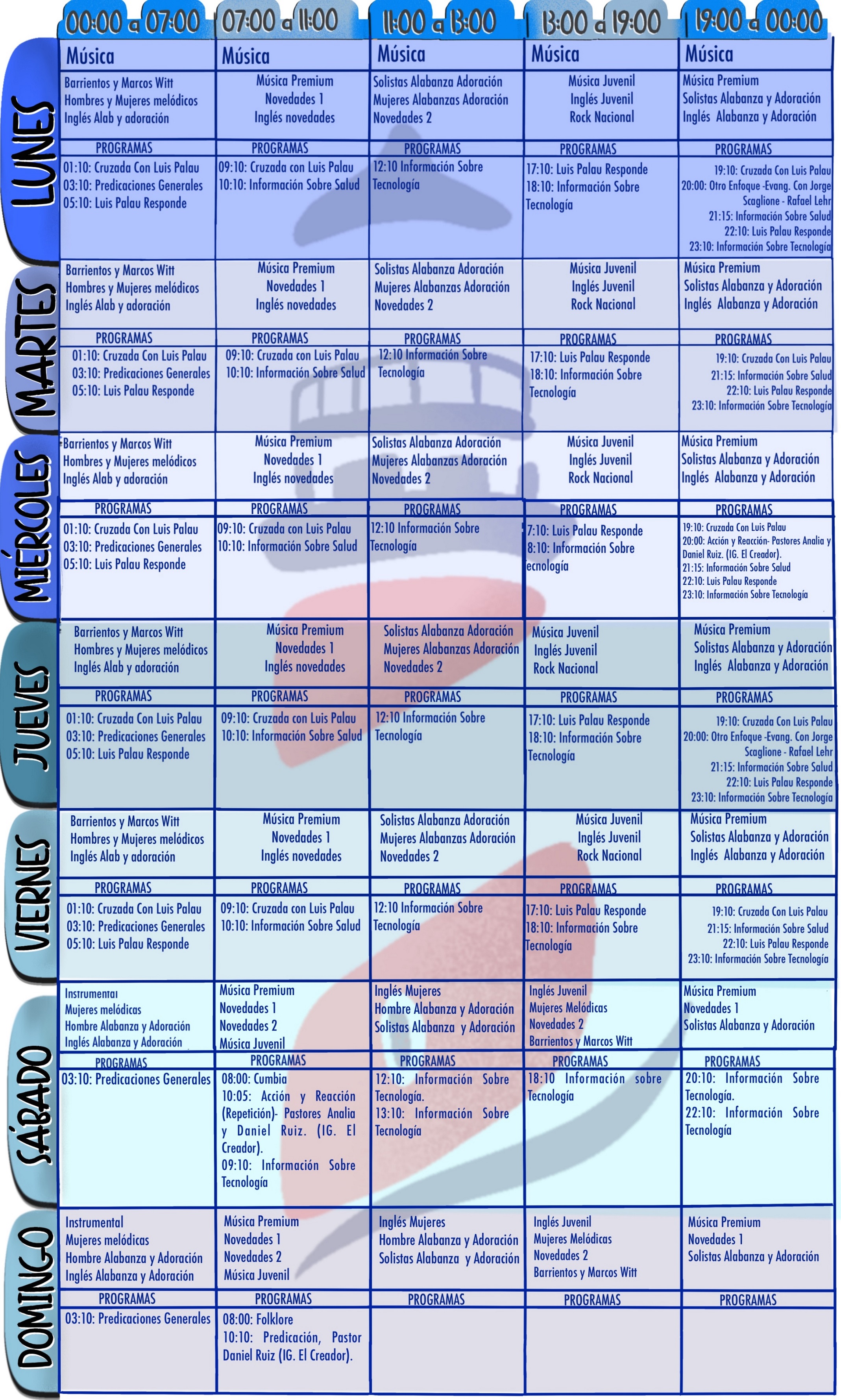 | | 00:00 a 07:00 | 07:00 a 11:00 | 11:00 a 13:00 | 13:00 a 19:00 | 19:00 a 00:00 |
|---|---|---|---|---|---|
| | Música | Música | Música | Música | Música |
| LUNES | Barrientos y Marcos Witt Hombres y Mujeres melódicos Inglés Alab y adoración | Música Premium Novedades 1 Inglés novedades | Solistas Alabanza Adoración Mujeres Alabanzas Adoración Novedades 2 | Música Juvenil Inglés Juvenil Rock Nacional | Música Premium Solistas Alabanza y Adoración Inglés Alabanza y Adoración |
| | PROGRAMAS | PROGRAMAS | PROGRAMAS | PROGRAMAS | PROGRAMAS |
| | 01:10: Cruzada Con Luis Palau 03:10: Predicaciones Generales 05:10: Luis Palau Responde | 09:10: Cruzada con Luis Palau 10:10: Información Sobre Salud | 12:10 Información Sobre Tecnología | 17:10: Luis Palau Responde 18:10: Información Sobre Tecnología | 19:10: Cruzada Con Luis Palau 20:00: Otro Enfoque -Evang. Con Jorge Scaglione - Rafael Lehr 21:15: Información Sobre Salud 22:10: Luis Palau Responde 23:10: Información Sobre Tecnología |
| MARTES | Barrientos y Marcos Witt Hombres y Mujeres melódicos Inglés Alab y adoración | Música Premium Novedades 1 Inglés novedades | Solistas Alabanza Adoración Mujeres Alabanzas Adoración Novedades 2 | Música Juvenil Inglés Juvenil Rock Nacional | Música Premium Solistas Alabanza y Adoración Inglés Alabanza y Adoración |
| | PROGRAMAS | PROGRAMAS | PROGRAMAS | PROGRAMAS | PROGRAMAS |
| | 01:10: Cruzada Con Luis Palau 03:10: Predicaciones Generales 05:10: Luis Palau Responde | 09:10: Cruzada con Luis Palau 10:10: Información Sobre Salud | 12:10 Información Sobre Tecnología | 17:10: Luis Palau Responde 18:10: Información Sobre Tecnología | 19:10: Cruzada Con Luis Palau 21:15: Información Sobre Salud 22:10: Luis Palau Responde 23:10: Información Sobre Tecnología |
| MIÉRCOLES | Barrientos y Marcos Witt Hombres y Mujeres melódicos Inglés Alab y adoración | Música Premium Novedades 1 Inglés novedades | Solistas Alabanza Adoración Mujeres Alabanzas Adoración Novedades 2 | Música Juvenil Inglés Juvenil Rock Nacional | Música Premium Solistas Alabanza y Adoración Inglés Alabanza y Adoración |
| | PROGRAMAS | PROGRAMAS | PROGRAMAS | PROGRAMAS | PROGRAMAS |
| | 01:10: Cruzada Con Luis Palau 03:10: Predicaciones Generales 05:10: Luis Palau Responde | 09:10: Cruzada con Luis Palau 10:10: Información Sobre Salud | 12:10 Información Sobre Tecnología | 7:10: Luis Palau Responde 8:10: Información Sobre ecnología | 19:10: Cruzada Con Luis Palau 20:00: Acción y Reacción- Pastores Analia y Daniel Ruiz. (IG. El Creador). 21:15: Información Sobre Salud 22:10: Luis Palau Responde 23:10: Información Sobre Tecnología |
| JUEVES | Barrientos y Marcos Witt Hombres y Mujeres melódicos Inglés Alab y adoración | Música Premium Novedades 1 Inglés novedades | Solistas Alabanza Adoración Mujeres Alabanzas Adoración Novedades 2 | Música Juvenil Inglés Juvenil Rock Nacional | Música Premium Solistas Alabanza y Adoración Inglés Alabanza y Adoración |
| | PROGRAMAS | PROGRAMAS | PROGRAMAS | PROGRAMAS | PROGRAMAS |
| | 01:10: Cruzada Con Luis Palau 03:10: Predicaciones Generales 05:10: Luis Palau Responde | 09:10: Cruzada con Luis Palau 10:10: Información Sobre Salud | 12:10 Información Sobre Tecnología | 17:10: Luis Palau Responde 18:10: Información Sobre Tecnología | 19:10: Cruzada Con Luis Palau 20:00: Otro Enfoque -Evang. Con Jorge Scaglione - Rafael Lehr 21:15: Información Sobre Salud 22:10: Luis Palau Responde 23:10: Información Sobre Tecnología |
| VIERNES | Barrientos y Marcos Witt Hombres y Mujeres melódicos Inglés Alab y adoración | Música Premium Novedades 1 Inglés novedades | Solistas Alabanza Adoración Mujeres Alabanzas Adoración Novedades 2 | Música Juvenil Inglés Juvenil Rock Nacional | Música Premium Solistas Alabanza y Adoración Inglés Alabanza y Adoración |
| | PROGRAMAS | PROGRAMAS | PROGRAMAS | PROGRAMAS | PROGRAMAS |
| | 01:10: Cruzada Con Luis Palau 03:10: Predicaciones Generales 05:10: Luis Palau Responde | 09:10: Cruzada con Luis Palau 10:10: Información Sobre Salud | 12:10 Información Sobre Tecnología | 17:10: Luis Palau Responde 18:10: Información Sobre Tecnología | 19:10: Cruzada Con Luis Palau 21:15: Información Sobre Salud 22:10: Luis Palau Responde 23:10: Información Sobre Tecnología |
| SÁBADO | Instrumental Mujeres melódicas Hombre Alabanza y Adoración Inglés Alabanza y Adoración | Música Premium Novedades 1 Novedades 2 Música Juvenil | Inglés Mujeres Hombre Alabanza y Adoración Solistas Alabanza y Adoración | Inglés Juvenil Mujeres Melódicas Novedades 2 Barrientos y Marcos Witt | Música Premium Novedades 1 Solistas Alabanza y Adoración |
| | PROGRAMAS | PROGRAMAS | PROGRAMAS | PROGRAMAS | PROGRAMAS |
| | 03:10: Predicaciones Generales | 08:00: Cumbia 10:05: Acción y Reacción (Repetición)- Pastores Analia y Daniel Ruiz. (IG. El Creador). 09:10: Información Sobre Tecnología | 12:10: Información Sobre Tecnología. 13:10: Información Sobre Tecnología | 18:10 Información sobre Tecnología | 20:10: Información Sobre Tecnología. 22:10: Información Sobre Tecnología |
| DOMINGO | Instrumental Mujeres melódicas Hombre Alabanza y Adoración Inglés Alabanza y Adoración | Música Premium Novedades 1 Novedades 2 Música Juvenil | Inglés Mujeres Hombre Alabanza y Adoración Solistas Alabanza y Adoración | Inglés Juvenil Mujeres Melódicas Novedades 2 Barrientos y Marcos Witt | Música Premium Novedades 1 Solistas Alabanza y Adoración |
| | PROGRAMAS | PROGRAMAS | PROGRAMAS | PROGRAMAS | PROGRAMAS |
| | 03:10: Predicaciones Generales | 08:00: Folklore 10:10: Predicación, Pastor Daniel Ruiz (IG. El Creador). | | | |